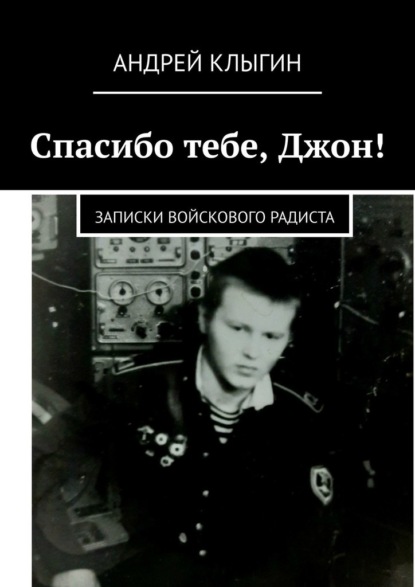 АНДРЕЙ КЛЫГИН

Спасибо тебе, Джон!

ЗАПИСКИ ВОЙСКОВОГО РАДИСТА